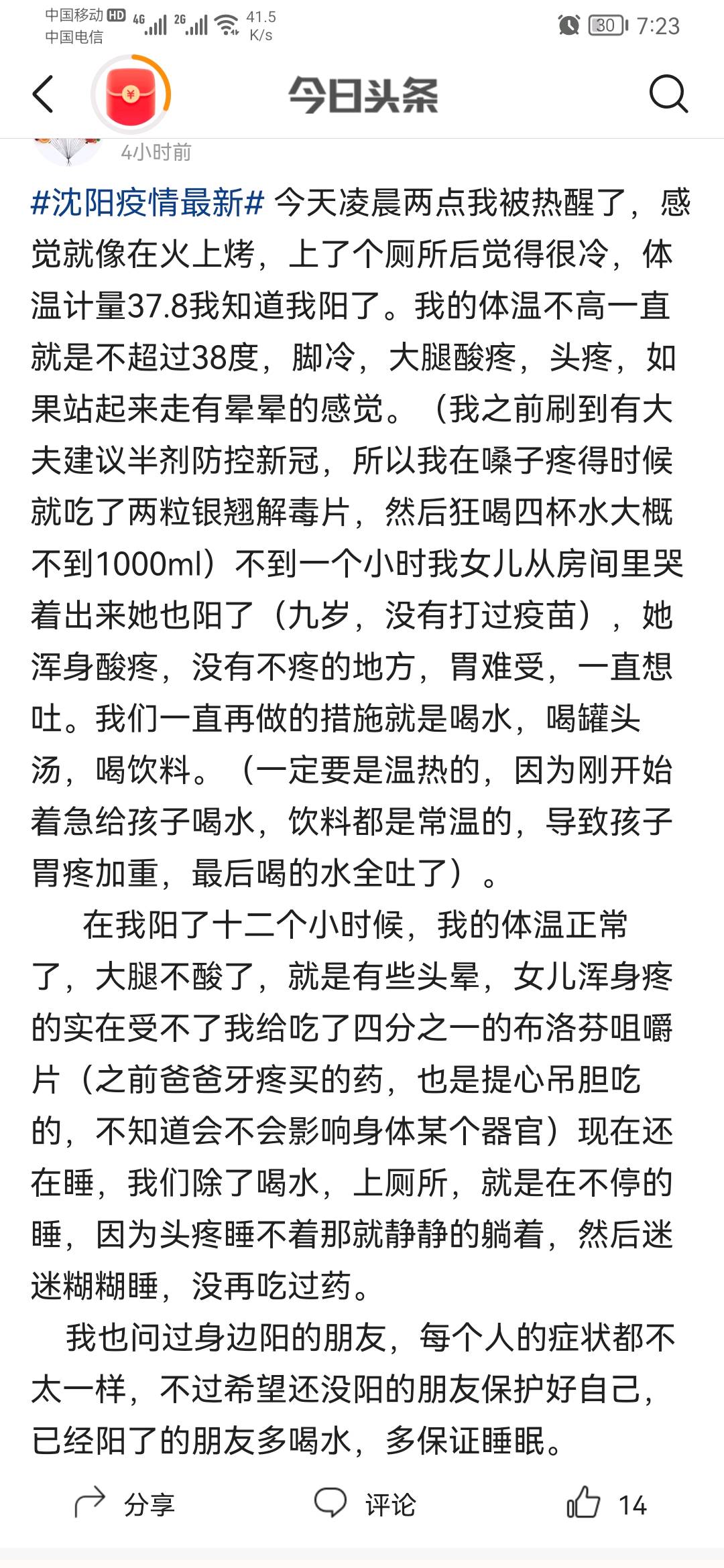 中国移动 HD 4G 2G 41.5 K/s
中国电信
30 7:23

今日头条

4小时前

#沈阳疫情最新# 今天凌晨两点我被热醒了，感觉就像在火上烤，上了个厕所后觉得很冷，体温计量37.8我知道我阳了。我的体温不高一直就是不超过38度，脚冷，大腿酸疼，头疼，如果站起来走有晕晕的感觉。（我之前刷到有大夫建议半剂防控新冠，所以我在嗓子疼得时候就吃了两粒银翘解毒片，然后狂喝四杯水大概不到1000ml）不到一个小时我女儿从房间里哭着出来她也阳了（九岁，没有打过疫苗），她浑身酸疼，没有不疼的地方，胃难受，一直想吐。我们一直再做的措施就是喝水，喝罐头汤，喝饮料。（一定要是温热的，因为刚开始着急给孩子喝水，饮料都是常温的，导致孩子胃疼加重，最后喝的水全吐了）。

在我阳了十二个小时候，我的体温正常了，大腿不酸了，就是有些头晕，女儿浑身疼的实在受不了我给吃了四分之一的布洛芬咀嚼片（之前爸爸牙疼买的药，也是提心吊胆吃的，不知道会不会影响身体某个器官）现在还在睡，我们除了喝水，上厕所，就是在不停的睡，因为头疼睡不着那就静静的躺着，然后迷迷糊糊睡，没再吃过药。

我也问过身边阳的朋友，每个人的症状都不太一样，不过希望还没阳的朋友保护好自己，已经阳了的朋友多喝水，多保证睡眠。

分享 评论 14